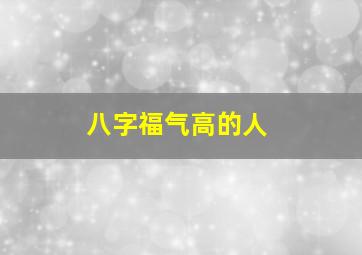 八字福气高的人